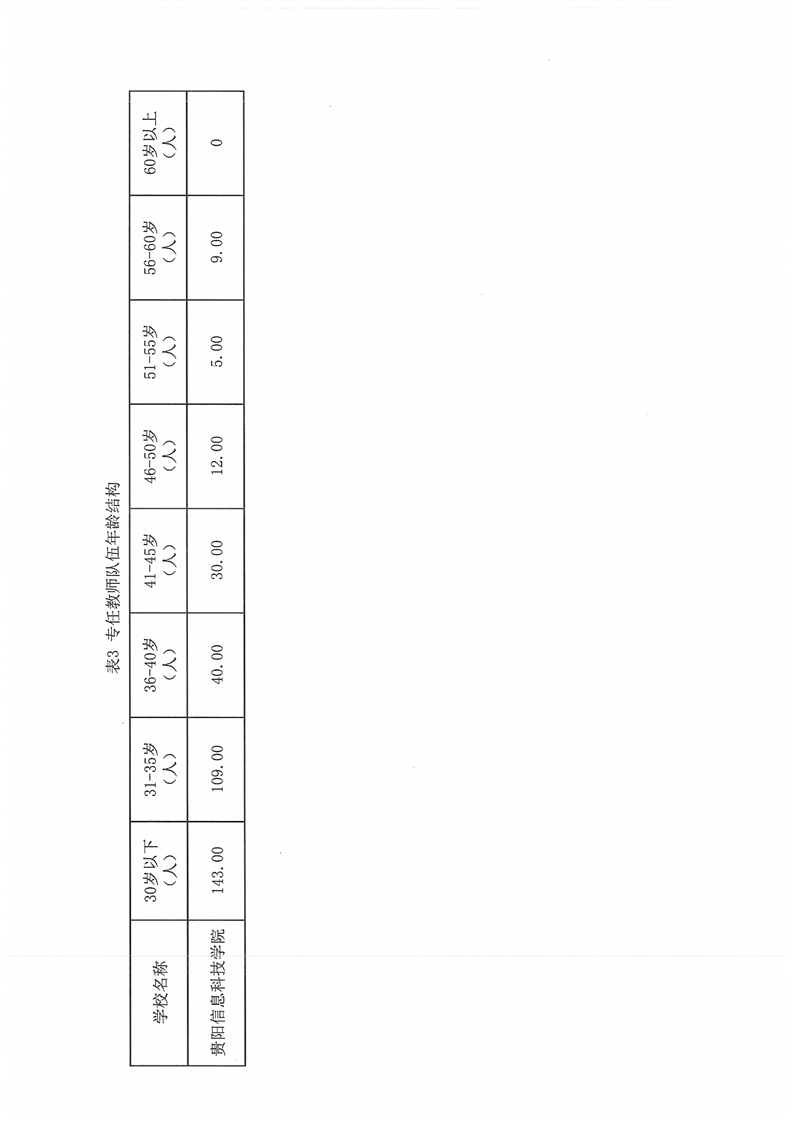 表3 专任教师队伍年龄结构

| 学校名称 | 30岁以下（人） | 31-35岁（人） | 36-40岁（人） | 41-45岁（人） | 46-50岁（人） | 51-55岁（人） | 56-60岁（人） | 60岁以上（人） |
|---|---|---|---|---|---|---|---|---|
| 贵阳信息科技学院 | 143.00 | 109.00 | 40.00 | 30.00 | 12.00 | 5.00 | 9.00 | 0 |